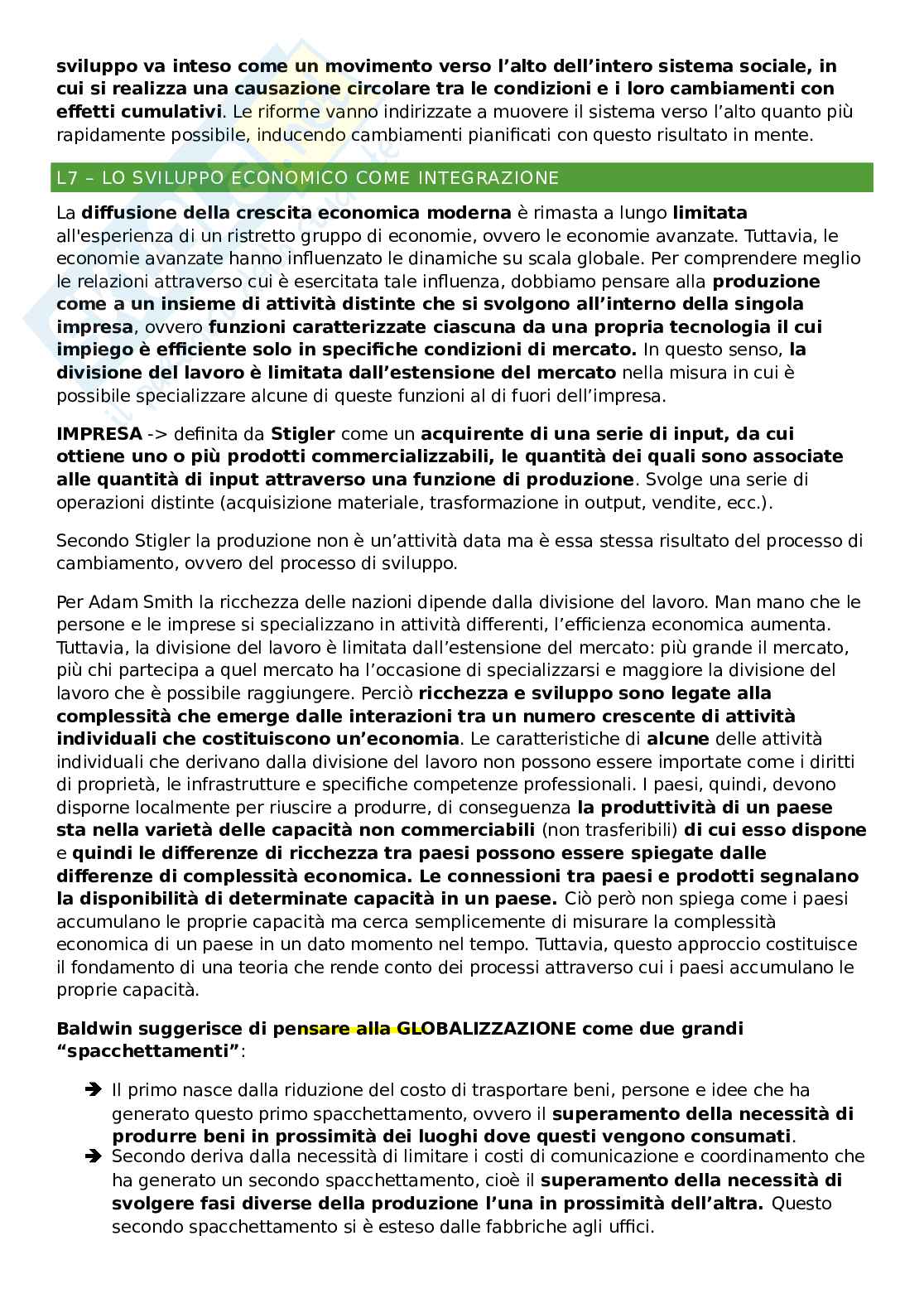 sviluppo va inteso come un movimento verso l'alto dell'intero sistema sociale, in cui si realizza una causazione circolare tra le condizioni e i loro cambiamenti con effetti cumulativi. Le riforme vanno indirizzate a muovere il sistema verso l'alto quanto più rapidamente possibile, inducendo cambiamenti pianificati con questo risultato in mente.

L7 – LO SVILUPPO ECONOMICO COME INTEGRAZIONE

La diffusione della crescita economica moderna è rimasta a lungo limitata all'esperienza di un ristretto gruppo di economie, ovvero le economie avanzate. Tuttavia, le economie avanzate hanno influenzato le dinamiche su scala globale. Per comprendere meglio le relazioni attraverso cui è esercitata tale influenza, dobbiamo pensare alla produzione come a un insieme di attività distinte che si svolgono all'interno della singola impresa, ovvero funzioni caratterizzate ciascuna da una propria tecnologia il cui impiego è efficiente solo in specifiche condizioni di mercato. In questo senso, la divisione del lavoro è limitata dall'estensione del mercato nella misura in cui è possibile specializzare alcune di queste funzioni al di fuori dell'impresa.

IMPRESA -> definita da Stigler come un acquirente di una serie di input, da cui ottiene uno o più prodotti commercializzabili, le quantità dei quali sono associate alle quantità di input attraverso una funzione di produzione. Svolge una serie di operazioni distinte (acquisizione materiale, trasformazione in output, vendite, ecc.).

Secondo Stigler la produzione non è un'attività data ma è essa stessa risultato del processo di cambiamento, ovvero del processo di sviluppo.

Per Adam Smith la ricchezza delle nazioni dipende dalla divisione del lavoro. Man mano che le persone e le imprese si specializzano in attività differenti, l'efficienza economica aumenta. Tuttavia, la divisione del lavoro è limitata dall'estensione del mercato: più grande il mercato, più chi partecipa a quel mercato ha l'occasione di specializzarsi e maggiore la divisione del lavoro che è possibile raggiungere. Perciò ricchezza e sviluppo sono legate alla complessità che emerge dalle interazioni tra un numero crescente di attività individuali che costituiscono un'economia. Le caratteristiche di alcune delle attività individuali che derivano dalla divisione del lavoro non possono essere importate come i diritti di proprietà, le infrastrutture e specifiche competenze professionali. I paesi, quindi, devono disporne localmente per riuscire a produrre, di conseguenza la produttività di un paese sta nella varietà delle capacità non commerciabili (non trasferibili) di cui esso dispone e quindi le differenze di ricchezza tra paesi possono essere spiegate dalle differenze di complessità economica. Le connessioni tra paesi e prodotti segnalano la disponibilità di determinate capacità in un paese. Ciò però non spiega come i paesi accumulano le proprie capacità ma cerca semplicemente di misurare la complessità economica di un paese in un dato momento nel tempo. Tuttavia, questo approccio costituisce il fondamento di una teoria che rende conto dei processi attraverso cui i paesi accumulano le proprie capacità.

Baldwin suggerisce di pensare alla GLOBALIZZAZIONE come due grandi "spacchettamenti":

➔ Il primo nasce dalla riduzione del costo di trasportare beni, persone e idee che ha generato questo primo spacchettamento, ovvero il superamento della necessità di produrre beni in prossimità dei luoghi dove questi vengono consumati.
➔ Secondo deriva dalla necessità di limitare i costi di comunicazione e coordinamento che ha generato un secondo spacchettamento, cioè il superamento della necessità di svolgere fasi diverse della produzione l'una in prossimità dell'altra. Questo secondo spacchettamento si è esteso dalle fabbriche agli uffici.